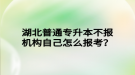 湖北普通专升本不报机构自己怎么报考?